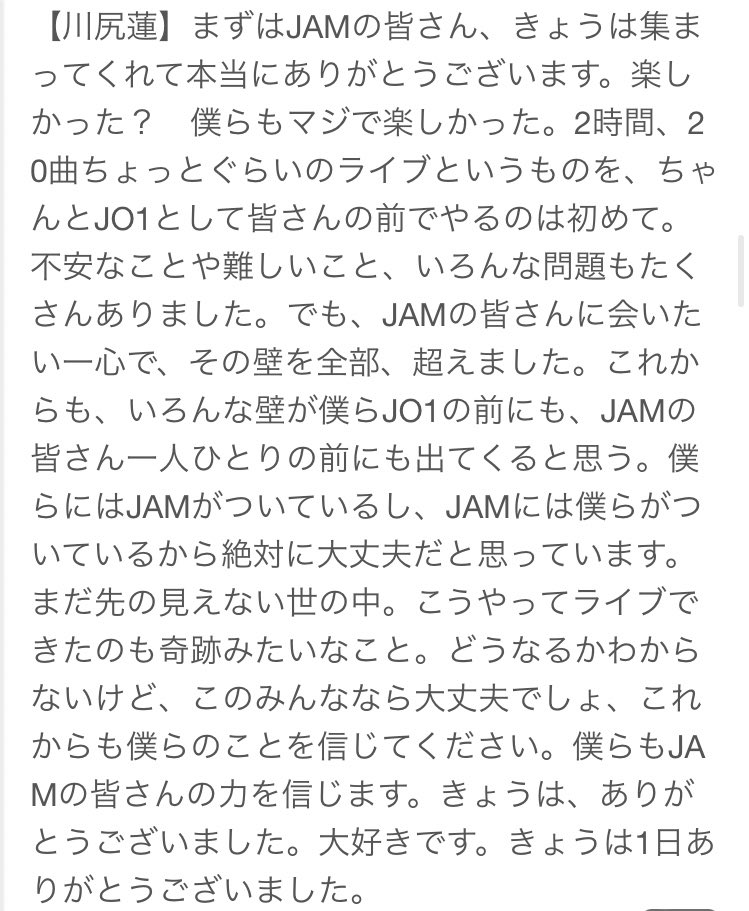 【川尻蓮】まずはJAMの皆さん、きょうは集まってくれて本当にありがとうございます。楽しかった？　僕らもマジで楽しかった。2時間、20曲ちょっとぐらいのライブというものを、ちゃんとJO1として皆さんの前でやるのは初めて。不安なことや難しいこと、いろんな問題もたくさんありました。でも、JAMの皆さんに会いたい一心で、その壁を全部、超えました。これからも、いろんな壁が僕らJO1の前にも、JAMの皆さん一人ひとりの前にも出てくると思う。僕らにはJAMがついているし、JAMには僕らがついているから絶対に大丈夫だと思っています。まだ先の見えない世の中。こうやってライブできたのも奇跡みたいなこと。どうなるかわからないけど、このみんななら大丈夫でしょ、これからも僕らのことを信じてください。僕らもJAMの皆さんの力を信じます。きょうは、ありがとうございました。大好きです。きょうは1日ありがとうございました。